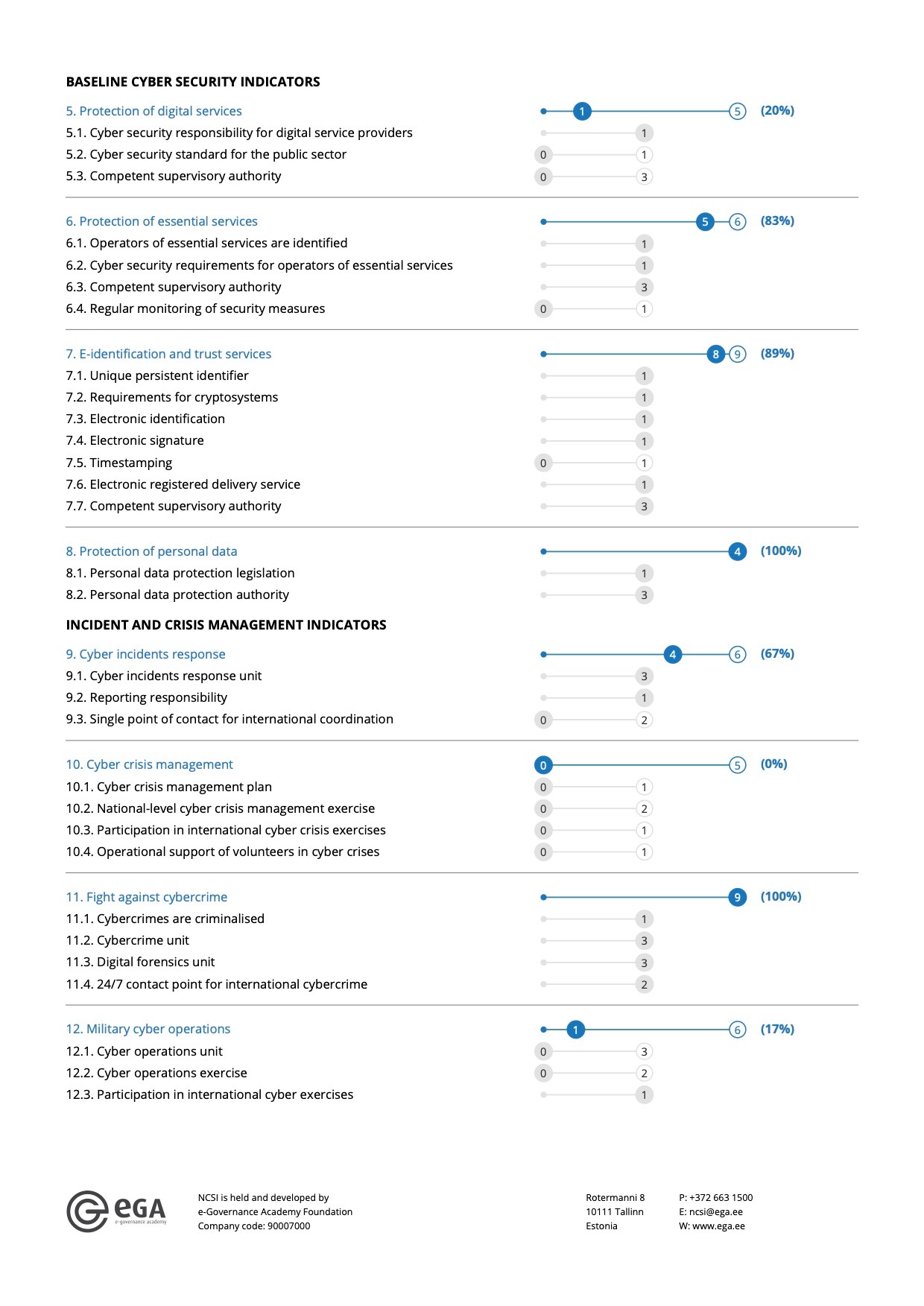 BASELINE CYBER SECURITY INDICATORS

5. Protection of digital services 1 5 (20%)
5.1. Cyber security responsibility for digital service providers 1
5.2. Cyber security standard for the public sector 0 1
5.3. Competent supervisory authority 0 3

6. Protection of essential services 5 6 (83%)
6.1. Operators of essential services are identified 1
6.2. Cyber security requirements for operators of essential services 1
6.3. Competent supervisory authority 3
6.4. Regular monitoring of security measures 0 1

7. E-identification and trust services 8 9 (89%)
7.1. Unique persistent identifier 1
7.2. Requirements for cryptosystems 1
7.3. Electronic identification 1
7.4. Electronic signature 1
7.5. Timestamping 0 1
7.6. Electronic registered delivery service 1
7.7. Competent supervisory authority 3

8. Protection of personal data 4 (100%)
8.1. Personal data protection legislation 1
8.2. Personal data protection authority 3

INCIDENT AND CRISIS MANAGEMENT INDICATORS

9. Cyber incidents response 4 6 (67%)
9.1. Cyber incidents response unit 3
9.2. Reporting responsibility 1
9.3. Single point of contact for international coordination 0 2

10. Cyber crisis management 0 5 (0%)
10.1. Cyber crisis management plan 0 1
10.2. National-level cyber crisis management exercise 0 2
10.3. Participation in international cyber crisis exercises 0 1
10.4. Operational support of volunteers in cyber crises 0 1

11. Fight against cybercrime 9 (100%)
11.1. Cybercrimes are criminalised 1
11.2. Cybercrime unit 3
11.3. Digital forensics unit 3
11.4. 24/7 contact point for international cybercrime 2

12. Military cyber operations 1 6 (17%)
12.1. Cyber operations unit 0 3
12.2. Cyber operations exercise 0 2
12.3. Participation in international cyber exercises 1

eGA
e-governance academy

NCSI is held and developed by
e-Governance Academy Foundation
Company code: 90007000

Rotermanni 8
10111 Tallinn
Estonia

P: +372 663 1500
E: ncsi@ega.ee
W: www.ega.ee